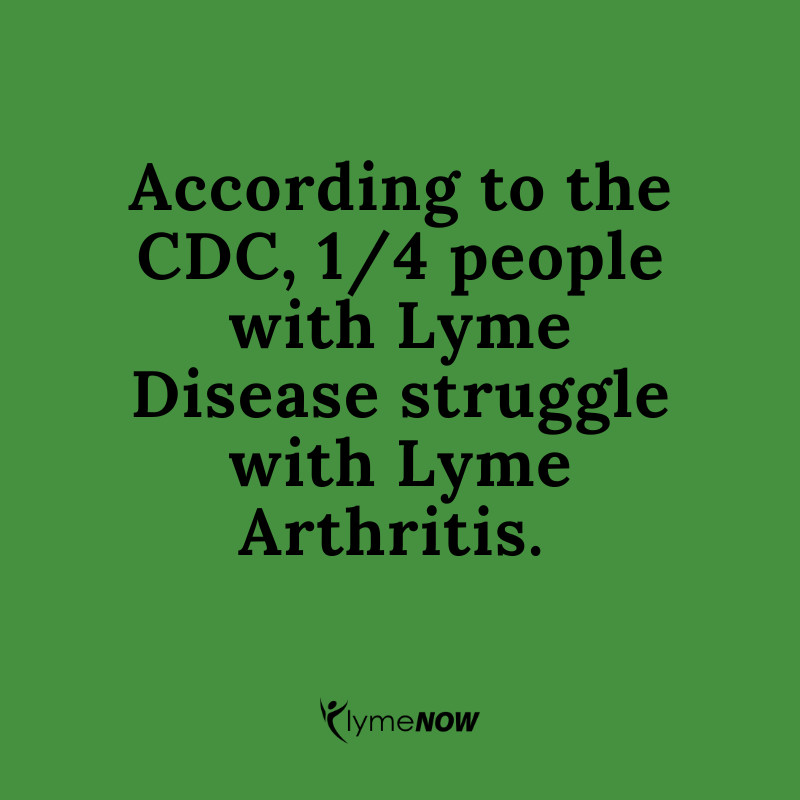 According to the CDC, 1/4 people with Lyme Disease struggle with Lyme Arthritis.

lymeNOW